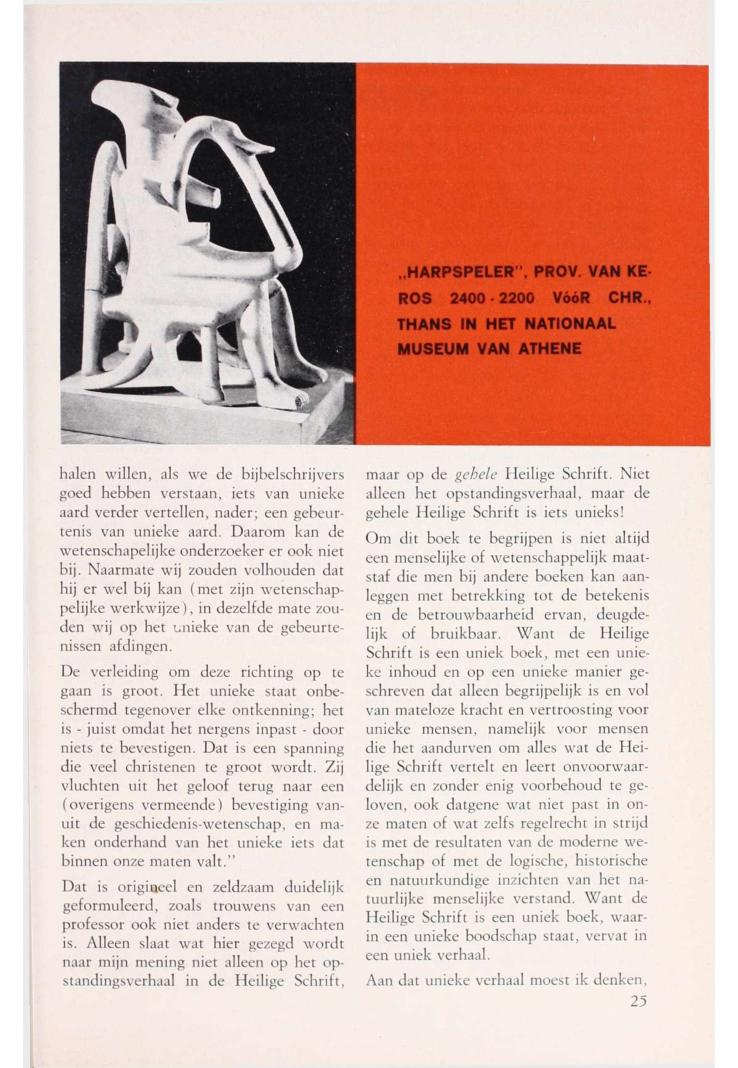 „HARPSPELER", PROV. VAN KEROS 2400 - 2200 VóóR CHR., THANS IN HET NATIONAAL MUSEUM VAN ATHENE

halen willen, als we de bijbelschrijvers goed hebben verstaan, iets van unieke aard verder vertellen, nader; een gebeurtenis van unieke aard. Daarom kan de wetenschapelijke onderzoeker er ook niet bij. Naarmate wij zouden volhouden dat hij er wel bij kan (met zijn wetenschappelijke werkwijze), in dezelfde mate zouden wij op het unieke van de gebeurtenissen afdingen.

De verleiding om deze richting op te gaan is groot. Het unieke staat onbeschermd tegenover elke ontkenning; het is - juist omdat het nergens inpast - door niets te bevestigen. Dat is een spanning die veel christenen te groot wordt. Zij vluchten uit het geloof terug naar een (overigens vermeende) bevestiging vanuit de geschiedenis-wetenschap, en maken onderhand van het unieke iets dat binnen onze maten valt."

Dat is origineel en zeldzaam duidelijk geformuleerd, zoals trouwens van een professor ook niet anders te verwachten is. Alleen slaat wat hier gezegd wordt naar mijn mening niet alleen op het opstandingsverhaal in de Heilige Schrift, maar op de gehele Heilige Schrift. Niet alleen het opstandingsverhaal, maar de gehele Heilige Schrift is iets unieks!

Om dit boek te begrijpen is niet altijd een menselijke of wetenschappelijk maatstaf die men bij andere boeken kan aanleggen met betrekking tot de betekenis en de betrouwbaarheid ervan, deugdelijk of bruikbaar. Want de Heilige Schrift is een uniek boek, met een unieke inhoud en op een unieke manier geschreven dat alleen begrijpelijk is en vol van mateloze kracht en vertroosting voor unieke mensen, namelijk voor mensen die het aandurven om alles wat de Heilige Schrift vertelt en leert onvoorwaardelijk en zonder enig voorbehoud te geloven, ook datgene wat niet past in onze maten of wat zelfs regelrecht in strijd is met de resultaten van de moderne wetenschap of met de logische, historische en natuurkundige inzichten van het natuurlijke menselijke verstand. Want de Heilige Schrift is een uniek boek, waarin een unieke boodschap staat, vervat in een uniek verhaal.

Aan dat unieke verhaal moest ik denken,

25